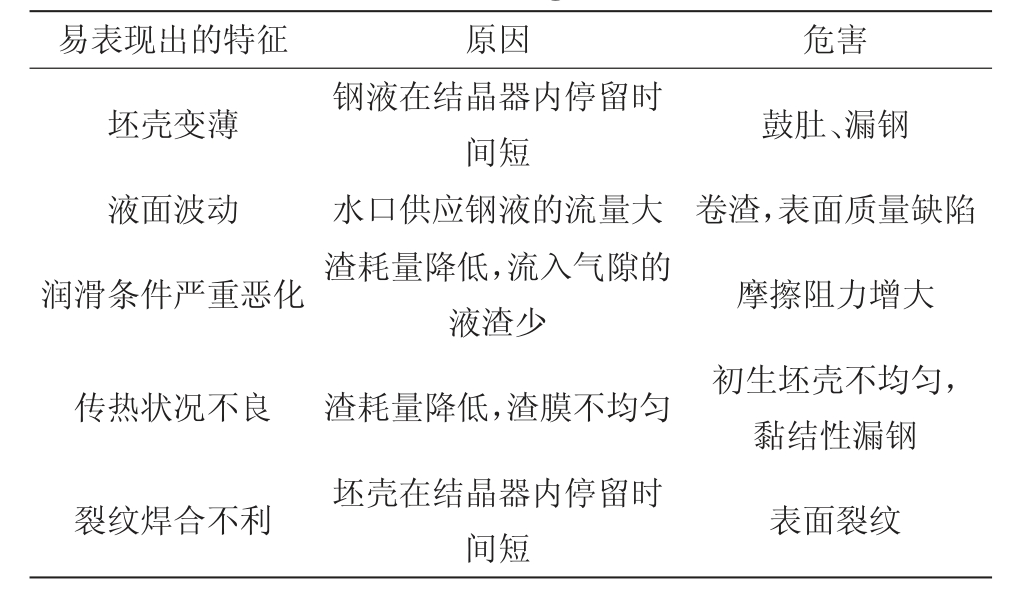 | 易表现出的特征 | 原因 | 危害 |
|---|---|---|
| 坯壳变薄 | 钢液在结晶器内停留时间短 | 鼓肚、漏钢 |
| 液面波动 | 水口供应钢液的流量大 | 卷渣,表面质量缺陷 |
| 润滑条件严重恶化 | 渣耗量降低,流入气隙的液渣少 | 摩擦阻力增大 |
| 传热状况不良 | 渣耗量降低,渣膜不均匀 | 初生坯壳不均匀,黏结性漏钢 |
| 裂纹焊合不利 | 坯壳在结晶器内停留时间短 | 表面裂纹 |